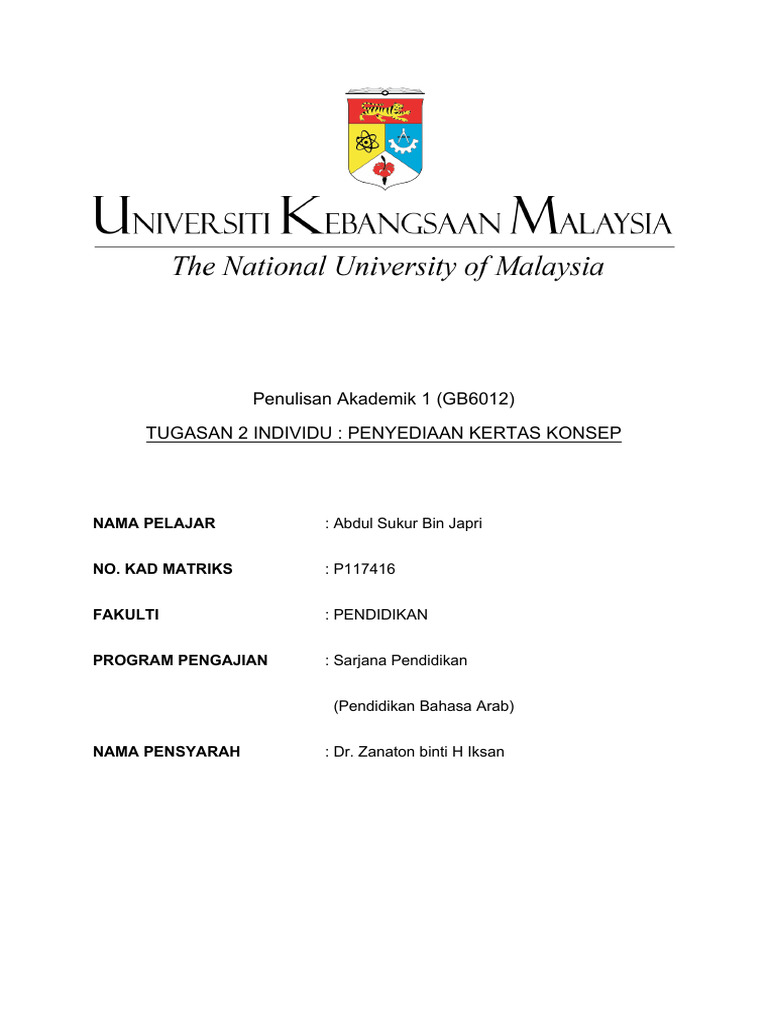 UNIVERSITI KEBANGSAAN MALAYSIA
The National University of Malaysia

Penulisan Akademik 1 (GB6012)

TUGASAN 2 INDIVIDU : PENYEDIAAN KERTAS KONSEP

NAMA PELAJAR : Abdul Sukur Bin Japri

NO. KAD MATRIKS : P117416

FAKULTI : PENDIDIKAN

PROGRAM PENGAJIAN : Sarjana Pendidikan

(Pendidikan Bahasa Arab)

NAMA PENSYARAH : Dr. Zanaton binti H Iksan